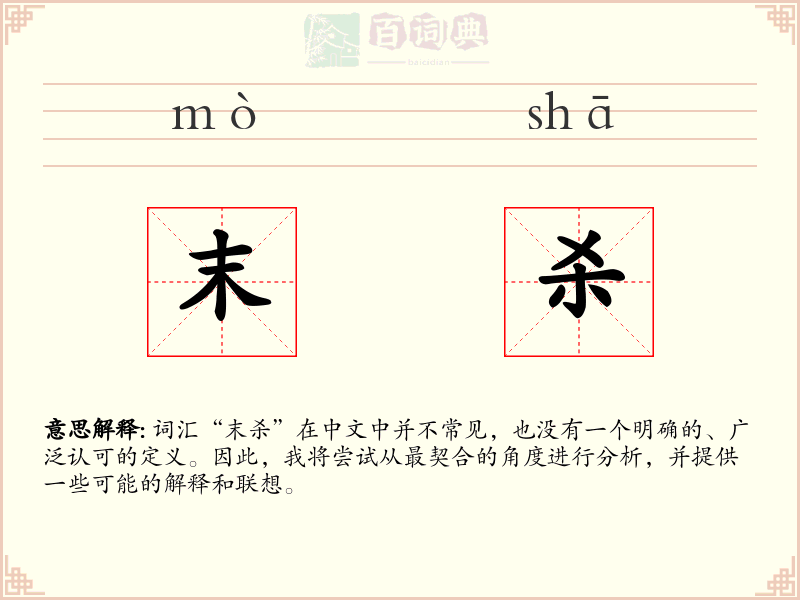 百词典
baicidian

mò shā

末 杀

意思解释: 词汇“末杀”在中文中并不常见，也没有一个明确的、广泛认可的定义。因此，我将尝试从最契合的角度进行分析，并提供一些可能的解释和联想。